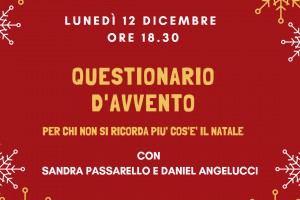 LUNEDÌ 12 DICEMBRE
ORE 18.30

QUESTIONARIO D'AVVENTO

PER CHI NON SI RICORDA PIU' COS'E' IL NATALE

CON
SANDRA PASSARELLO E DANIEL ANGELUCCI